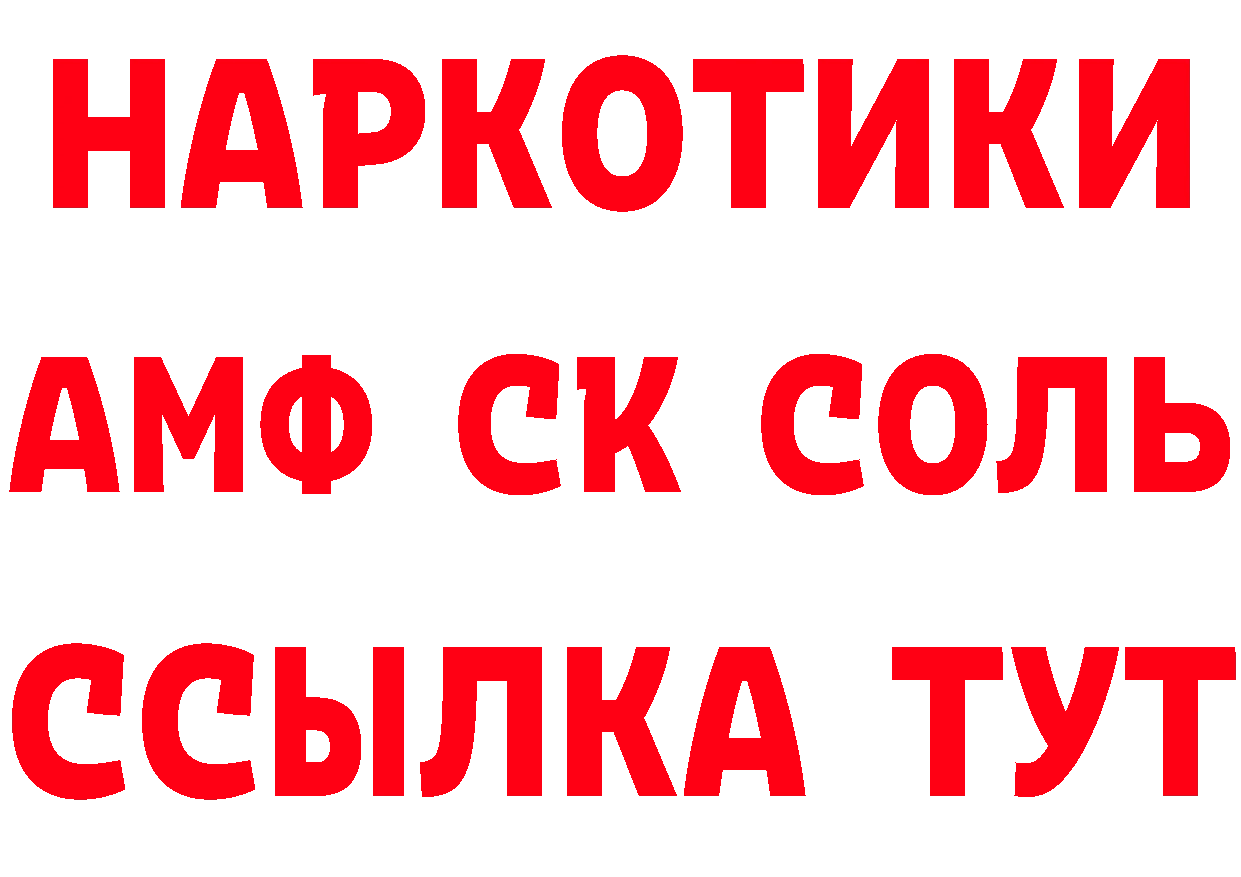 НАРКОТИКИ
АМФ СК СОЛЬ
ССЫЛКА ТУТ